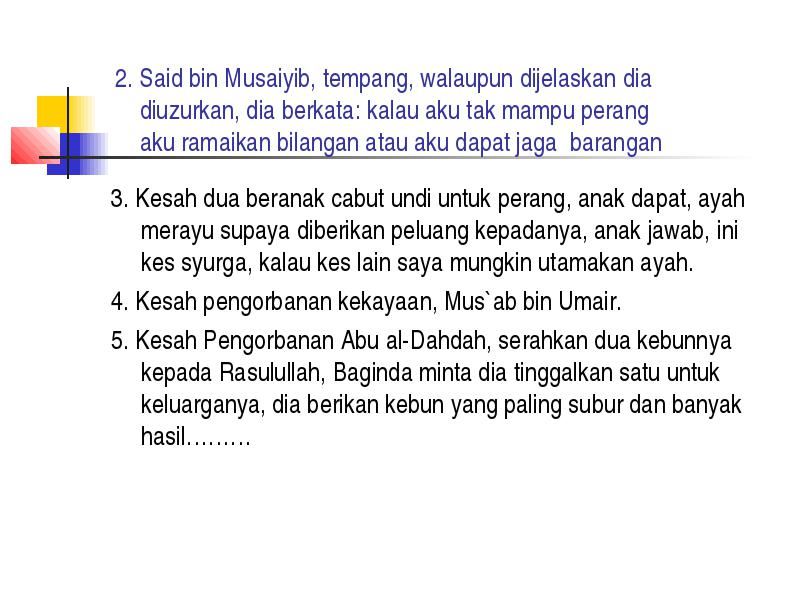 2. Said bin Musaiyib, tempang, walaupun dijelaskan dia diuzurkan, dia berkata: kalau aku tak mampu perang aku ramaikan bilangan atau aku dapat jaga barangan

3. Kesah dua beranak cabut undi untuk perang, anak dapat, ayah merayu supaya diberikan peluang kepadanya, anak jawab, ini kes syurga, kalau kes lain saya mungkin utamakan ayah.

4. Kesah pengorbanan kekayaan, Mus`ab bin Umair.

5. Kesah Pengorbanan Abu al-Dahdah, serahkan dua kebunnya kepada Rasulullah, Baginda minta dia tinggalkan satu untuk keluarganya, dia berikan kebun yang paling subur dan banyak hasil………